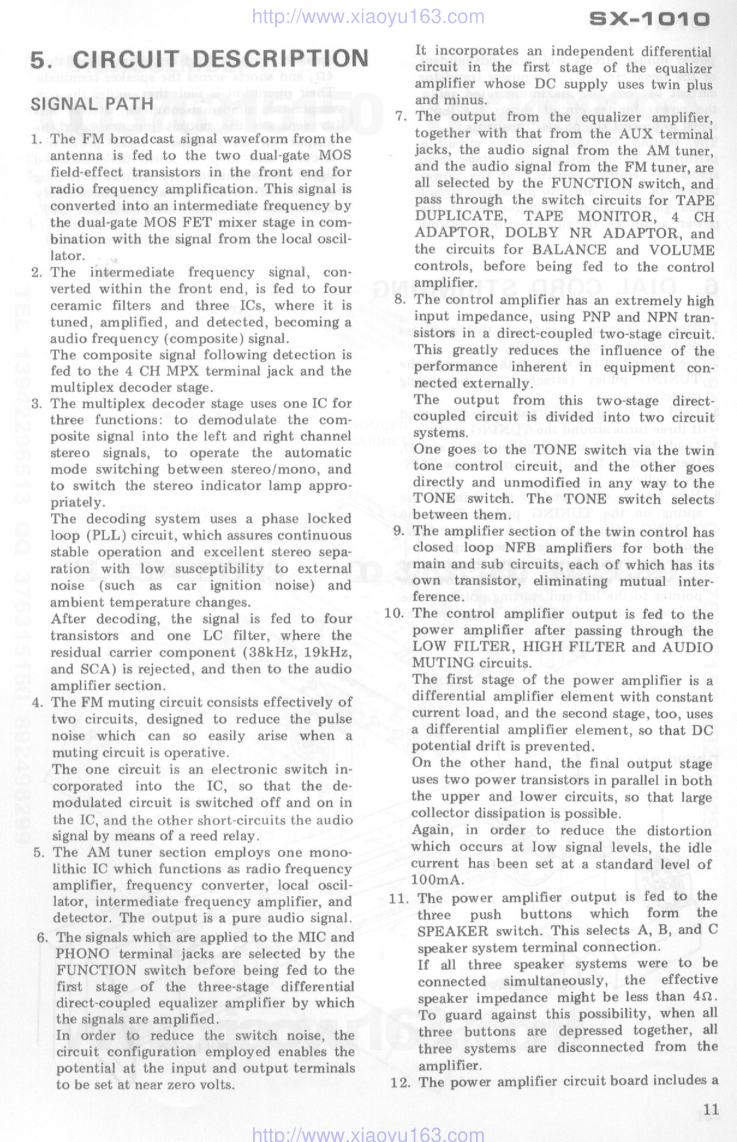 http://www.xiaoyu163.com

SX-1010

5. CIRCUIT DESCRIPTION

SIGNAL PATH

1. The FM broadcast signal waveform from the antenna is fed to the two dual-gate MOS field-effect transistors in the front end for radio frequency amplification. This signal is converted into an intermediate frequency by the dual-gate MOS FET mixer stage in combination with the signal from the local oscillator.

2. The intermediate frequency signal, converted within the front end, is fed to four ceramic filters and three ICs, where it is tuned, amplified, and detected, becoming a audio frequency (composite) signal.
The composite signal following detection is fed to the 4 CH MPX terminal jack and the multiplex decoder stage.

3. The multiplex decoder stage uses one IC for three functions: to demodulate the composite signal into the left and right channel stereo signals, to operate the automatic mode switching between stereo/mono, and to switch the stereo indicator lamp appropriately.
The decoding system uses a phase locked loop (PLL) circuit, which assures continuous stable operation and excellent stereo separation with low susceptibility to external noise (such as car ignition noise) and ambient temperature changes.
After decoding, the signal is fed to four transistors and one LC filter, where the residual carrier component (38kHz, 19kHz, and SCA) is rejected, and then to the audio amplifier section.

4. The FM muting circuit consists effectively of two circuits, designed to reduce the pulse noise which can so easily arise when a muting circuit is operative.
The one circuit is an electronic switch incorporated into the IC, so that the demodulated circuit is switched off and on in the IC, and the other short-circuits the audio signal by means of a reed relay.

5. The AM tuner section employs one monolithic IC which functions as radio frequency amplifier, frequency converter, local oscillator, intermediate frequency amplifier, and detector. The output is a pure audio signal.

6. The signals which are applied to the MIC and PHONO terminal jacks are selected by the FUNCTION switch before being fed to the first stage of the three-stage differential direct-coupled equalizer amplifier by which the signals are amplified.
In order to reduce the switch noise, the circuit configuration employed enables the potential at the input and output terminals to be set at near zero volts.
It incorporates an independent differential circuit in the first stage of the equalizer amplifier whose DC supply uses twin plus and minus.

7. The output from the equalizer amplifier, together with that from the AUX terminal jacks, the audio signal from the AM tuner, and the audio signal from the FM tuner, are all selected by the FUNCTION switch, and pass through the switch circuits for TAPE DUPLICATE, TAPE MONITOR, 4 CH ADAPTOR, DOLBY NR ADAPTOR, and the circuits for BALANCE and VOLUME controls, before being fed to the control amplifier.

8. The control amplifier has an extremely high input impedance, using PNP and NPN transistors in a direct-coupled two-stage circuit. This greatly reduces the influence of the performance inherent in equipment connected externally.
The output from this two-stage direct-coupled circuit is divided into two circuit systems.
One goes to the TONE switch via the twin tone control circuit, and the other goes directly and unmodified in any way to the TONE switch. The TONE switch selects between them.

9. The amplifier section of the twin control has closed loop NFB amplifiers for both the main and sub circuits, each of which has its own transistor, eliminating mutual interference.

10. The control amplifier output is fed to the power amplifier after passing through the LOW FILTER, HIGH FILTER and AUDIO MUTING circuits.
The first stage of the power amplifier is a differential amplifier element with constant current load, and the second stage, too, uses a differential amplifier element, so that DC potential drift is prevented.
On the other hand, the final output stage uses two power transistors in parallel in both the upper and lower circuits, so that large collector dissipation is possible.
Again, in order to reduce the distortion which occurs at low signal levels, the idle current has been set at a standard level of 100mA.

11. The power amplifier output is fed to the three push buttons which form the SPEAKER switch. This selects A, B, and C speaker system terminal connection.
If all three speaker systems were to be connected simultaneously, the effective speaker impedance might be less than 4Ω. To guard against this possibility, when all three buttons are depressed together, all three systems are disconnected from the amplifier.

12. The power amplifier circuit board includes a

11

http://www.xiaoyu163.com